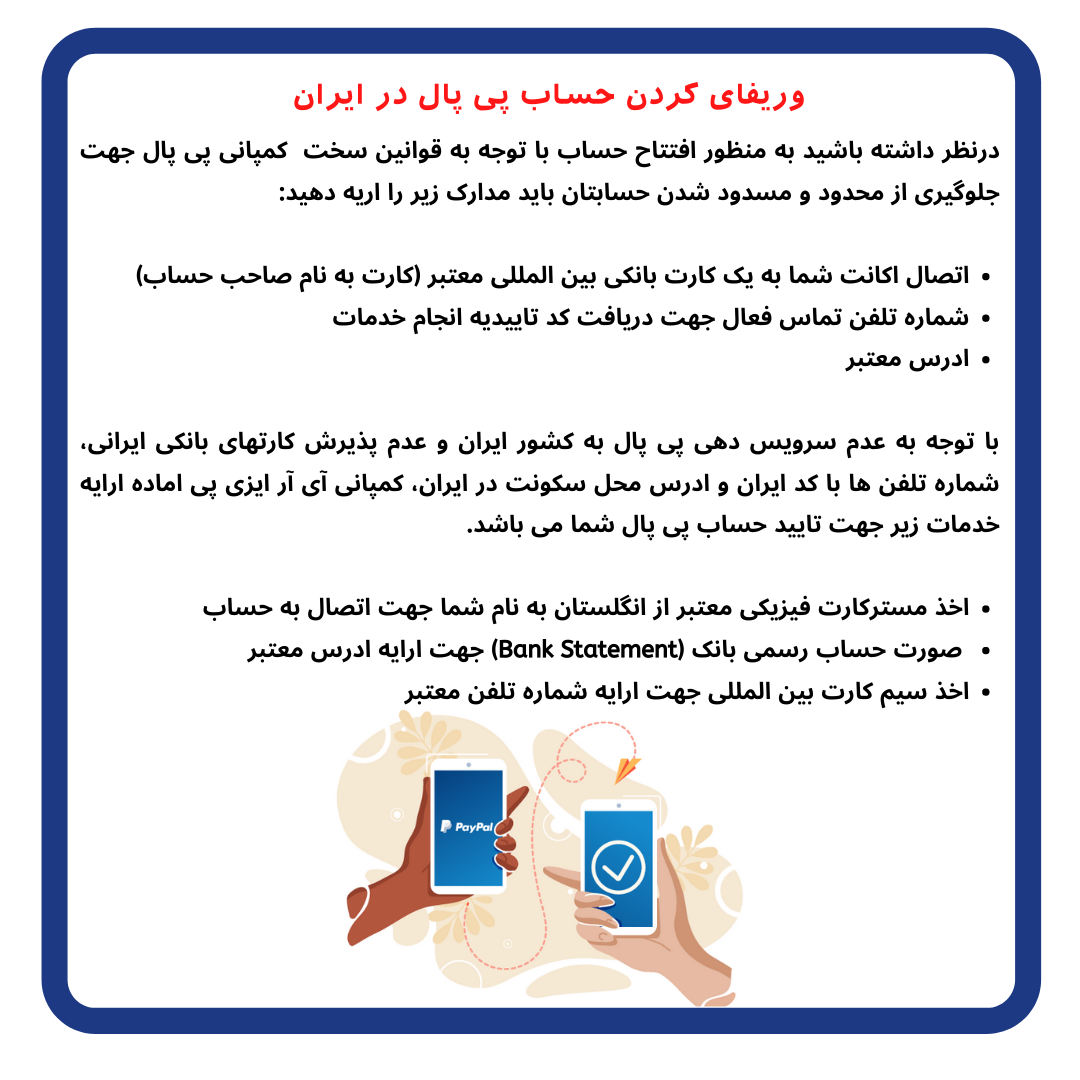 وریفای کردن حساب پی پال در ایران

درنظر داشته باشید به منظور افتتاح حساب با توجه به قوانین سخت کمپانی پی پال جهت جلوگیری از محدود و مسدود شدن حسابتان باید مدارک زیر را اریه دهید:

• اتصال اکانت شما به یک کارت بانکی بین المللی معتبر (کارت به نام صاحب حساب)
• شماره تلفن تماس فعال جهت دریافت کد تاییدیه انجام خدمات
• ادرس معتبر

با توجه به عدم سرویس دهی پی پال به کشور ایران و عدم پذیرش کارتهای بانکی ایرانی، شماره تلفن ها با کد ایران و ادرس محل سکونت در ایران، کمپانی آی آر ایزی پی اماده ارایه خدمات زیر جهت تایید حساب پی پال شما می باشد.

• اخذ مسترکارت فیزیکی معتبر از انگلستان به نام شما جهت اتصال به حساب
• صورت حساب رسمی بانک (Bank Statement) جهت ارایه ادرس معتبر
• اخذ سیم کارت بین المللی جهت ارایه شماره تلفن معتبر

PayPal